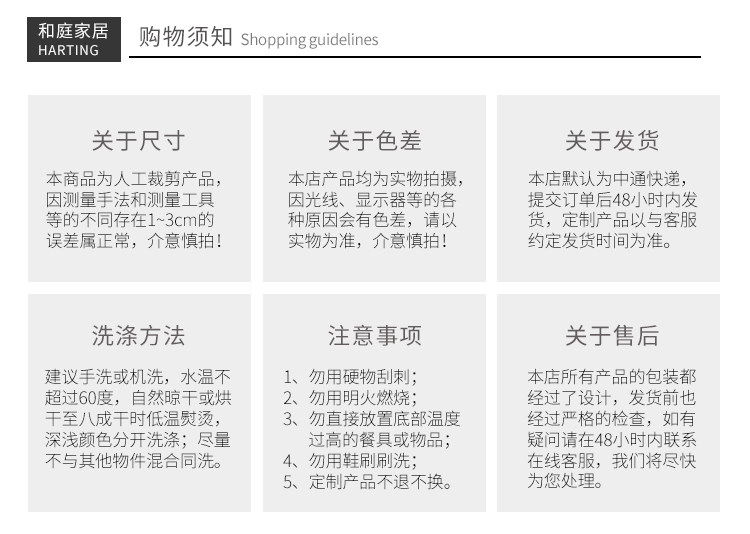 和庭家居
HARTING

购物须知 Shopping guidelines

关于尺寸

本商品为人工裁剪产品，因测量手法和测量工具等的不同存在1~3cm的误差属正常，介意慎拍！

关于色差

本店产品均为实物拍摄，因光线、显示器等的各种原因会有色差，请以实物为准，介意慎拍！

关于发货

本店默认为中通快递，提交订单后48小时内发货，定制产品以与客服约定发货时间为准。

洗涤方法

建议手洗或机洗，水温不超过60度，自然晾干或烘干至八成干时低温熨烫，深浅颜色分开洗涤；尽量不与其他物件混合同洗。

注意事项

1、勿用硬物刮刺；
2、勿用明火燃烧；
3、勿直接放置底部温度过高的餐具或物品；
4、勿用鞋刷刷洗；
5、定制产品不退不换。

关于售后

本店所有产品的包装都经过了设计，发货前也经过严格的检查，如有疑问请在48小时内联系在线客服，我们将尽快为您处理。